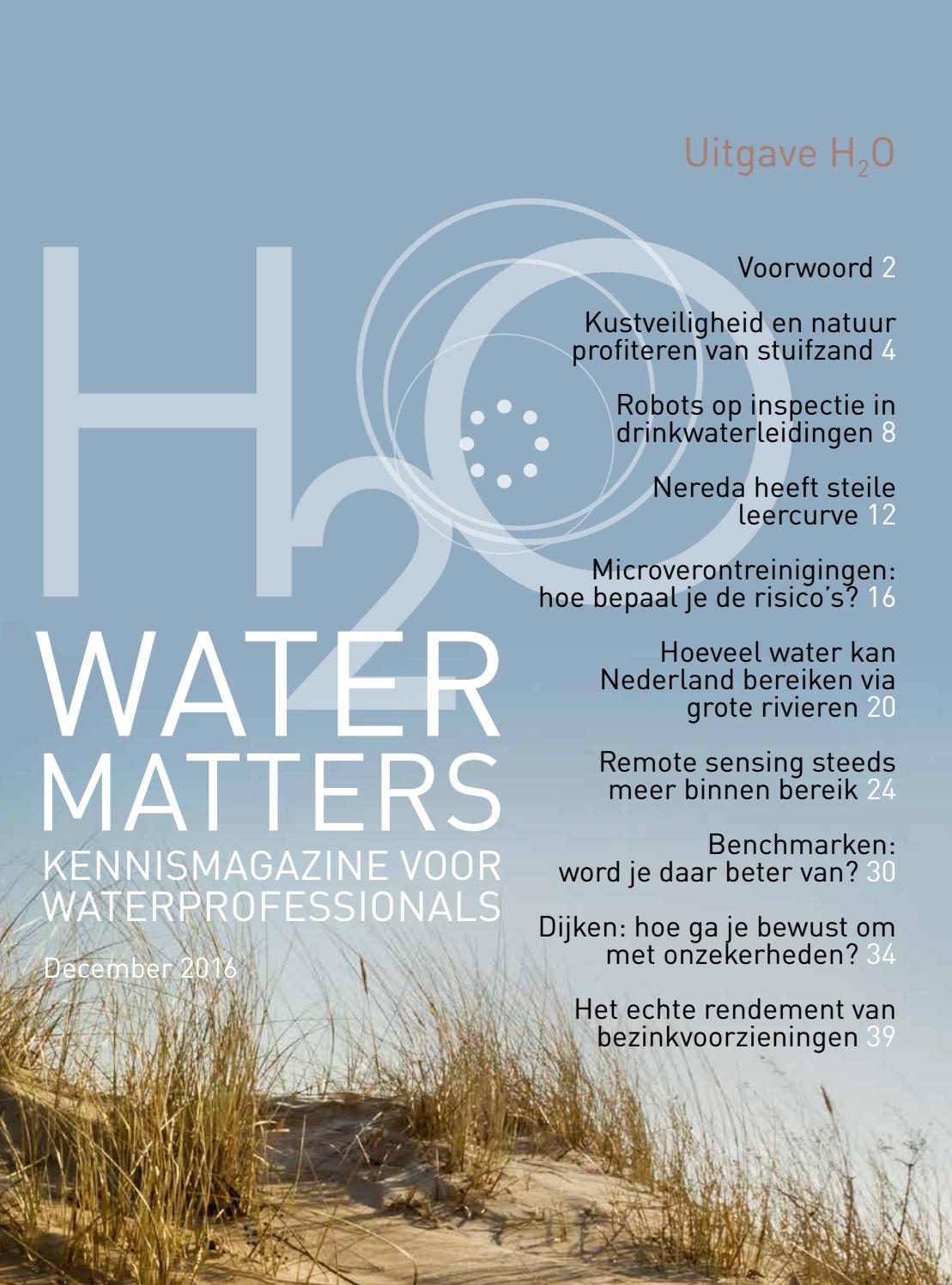 Uitgave $H_2O$

$H_2O$

WATER MATTERS

KENNISMAGAZINE VOOR WATERPROFESSIONALS

December 2016

Voorwoord 2

Kustveiligheid en natuur profiteren van stuifzand 4

Robots op inspectie in drinkwaterleidingen 8

Nereda heeft steile leercurve 12

Microverontreinigingen: hoe bepaal je de risico's? 16

Hoeveel water kan Nederland bereiken via grote rivieren 20

Remote sensing steeds meer binnen bereik 24

Benchmarken: word je daar beter van? 30

Dijken: hoe ga je bewust om met onzekerheden? 34

Het echte rendement van bezinkvoorzieningen 39